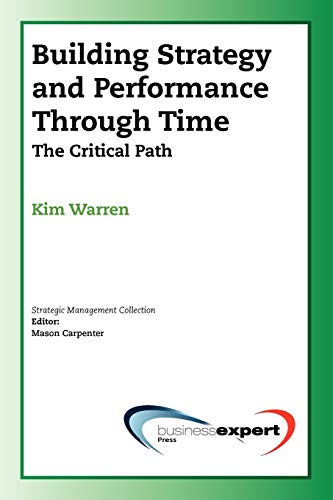 Building Strategy and Performance Through Time
The Critical Path

Kim Warren

Strategic Management Collection
Editor:
Mason Carpenter

businessexpert
Press